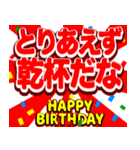 とりあえず
乾杯だな

HAPPY
BIRTHDAY